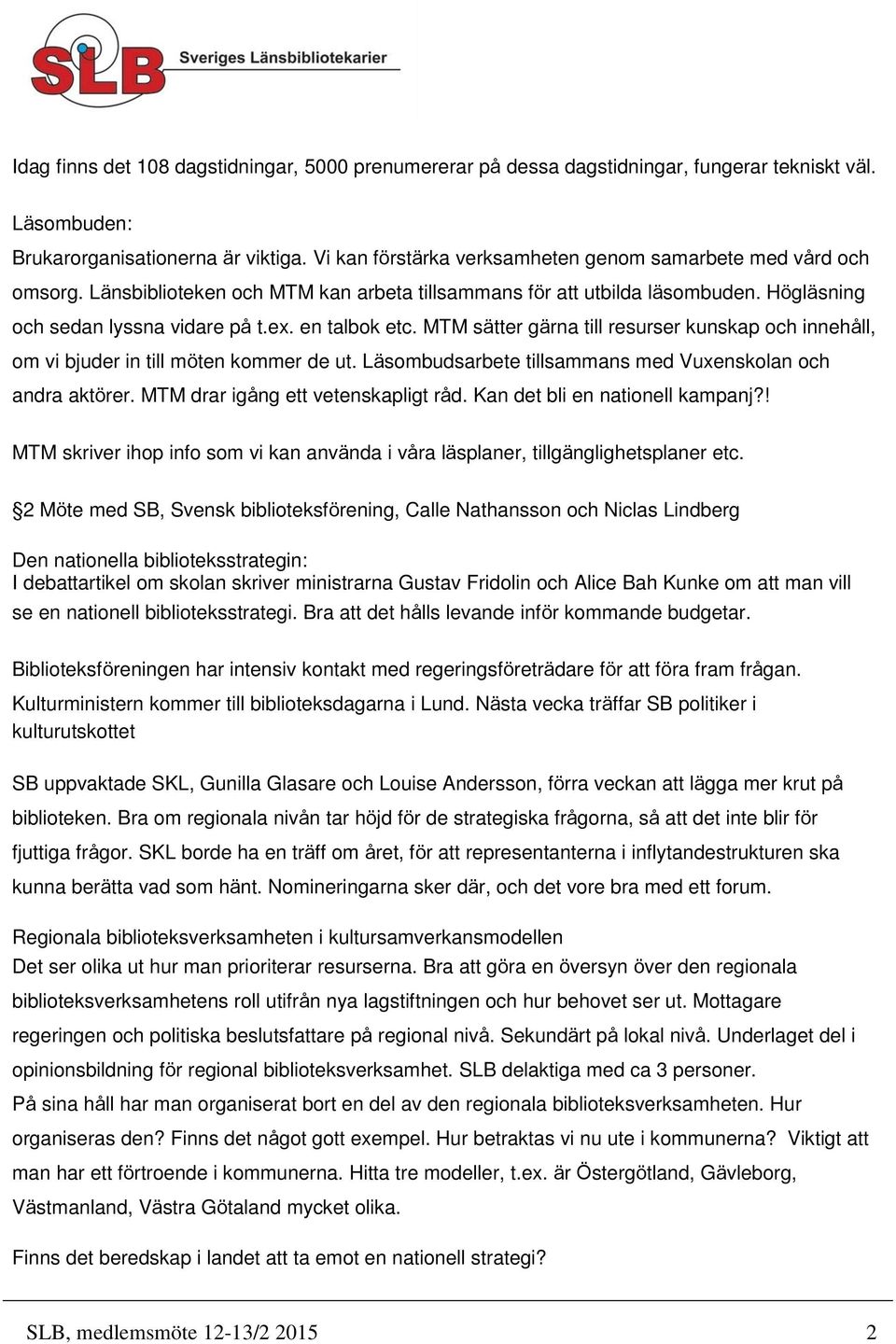 SLB Sveriges Länsbibliotekarier

Idag finns det 108 dagstidningar, 5000 prenumererar på dessa dagstidningar, fungerar tekniskt väl.

Läsombuden:
Brukarorganisationerna är viktiga. Vi kan förstärka verksamheten genom samarbete med vård och omsorg. Länsbiblioteken och MTM kan arbeta tillsammans för att utbilda läsombuden. Högläsning och sedan lyssna vidare på t.ex. en talbok etc. MTM sätter gärna till resurser kunskap och innehåll, om vi bjuder in till möten kommer de ut. Läsombudsarbete tillsammans med Vuxenskolan och andra aktörer. MTM drar igång ett vetenskapligt råd. Kan det bli en nationell kampanj?!
MTM skriver ihop info som vi kan använda i våra läsplaner, tillgänglighetsplaner etc.

2 Möte med SB, Svensk biblioteksförening, Calle Nathansson och Niclas Lindberg

Den nationella biblioteksstrategin:
I debattartikel om skolan skriver ministrarna Gustav Fridolin och Alice Bah Kunke om att man vill se en nationell biblioteksstrategi. Bra att det hålls levande inför kommande budgetar.

Biblioteksföreningen har intensiv kontakt med regeringsföreträdare för att föra fram frågan.
Kulturministern kommer till biblioteksdagarna i Lund. Nästa vecka träffar SB politiker i kulturutskottet

SB uppvaktade SKL, Gunilla Glasare och Louise Andersson, förra veckan att lägga mer krut på biblioteken. Bra om regionala nivån tar höjd för de strategiska frågorna, så att det inte blir för fjuttiga frågor. SKL borde ha en träff om året, för att representanterna i inflytandestrukturen ska kunna berätta vad som hänt. Nomineringarna sker där, och det vore bra med ett forum.

Regionala biblioteksverksamheten i kultursamverkansmodellen
Det ser olika ut hur man prioriterar resurserna. Bra att göra en översyn över den regionala biblioteksverksamhetens roll utifrån nya lagstiftningen och hur behovet ser ut. Mottagare regeringen och politiska beslutsfattare på regional nivå. Sekundärt på lokal nivå. Underlaget del i opinionsbildning för regional biblioteksverksamhet. SLB delaktiga med ca 3 personer.
På sina håll har man organiserat bort en del av den regionala biblioteksverksamheten. Hur organiseras den? Finns det något gott exempel. Hur betraktas vi nu ute i kommunerna? Viktigt att man har ett förtroende i kommunerna. Hitta tre modeller, t.ex. är Östergötland, Gävleborg, Västmanland, Västra Götaland mycket olika.

Finns det beredskap i landet att ta emot en nationell strategi?

SLB, medlemsmöte 12-13/2 2015 2